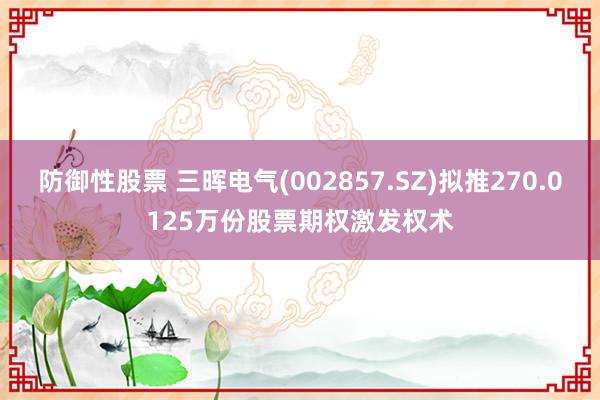 防御性股票 三晖电气(002857.SZ)拟推270.0125万份股票期权激发权术